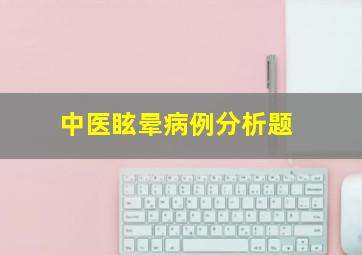 中医眩晕病例分析题